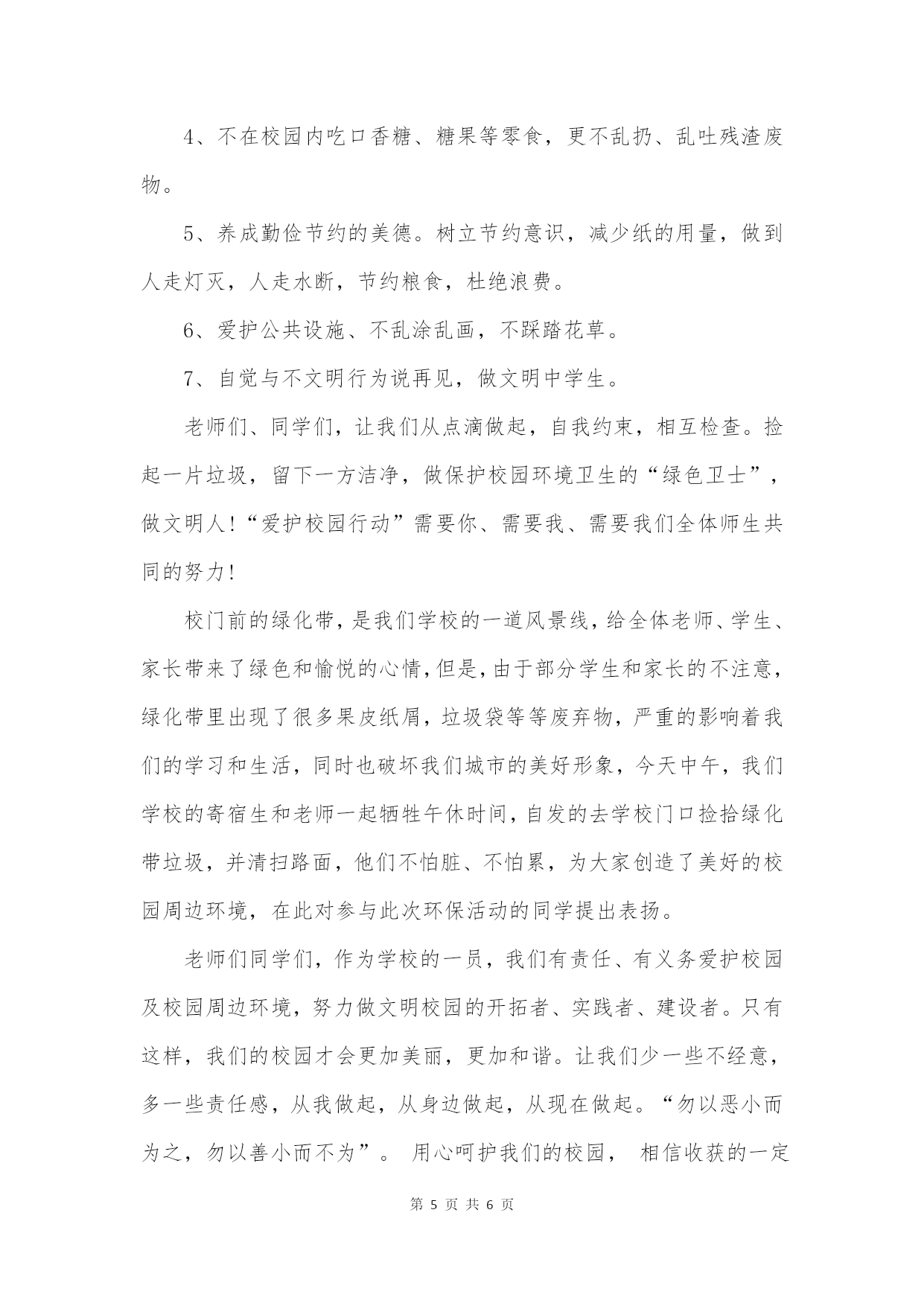 4、不在校园内吃口香糖、糖果等零食，更不乱扔、乱吐残渣废物。

5、养成勤俭节约的美德。树立节约意识，减少纸的用量，做到人走灯灭，人走水断，节约粮食，杜绝浪费。

6、爱护公共设施、不乱涂乱画，不踩踏花草。

7、自觉与不文明行为说再见，做文明中学生。

老师们、同学们，让我们从点滴做起，自我约束，相互检查。捡起一片垃圾，留下一方洁净，做保护校园环境卫生的“绿色卫士”，做文明人！“爱护校园行动”需要你、需要我、需要我们全体师生共同的努力！

校门前的绿化带，是我们学校的一道风景线，给全体老师、学生、家长带来了绿色和愉悦的心情，但是，由于部分学生和家长的不注意，绿化带里出现了很多果皮纸屑，垃圾袋等等废弃物，严重的影响着我们的学习和生活，同时也破坏我们城市的美好形象，今天中午，我们学校的寄宿生和老师一起牺牲午休时间，自发的去学校门口捡拾绿化带垃圾，并清扫路面，他们不怕脏、不怕累，为大家创造了美好的校园周边环境，在此对参与此次环保活动的同学提出表扬。

老师们同学们，作为学校的一员，我们有责任、有义务爱护校园及校园周边环境，努力做文明校园的开拓者、实践者、建设者。只有这样，我们的校园才会更加美丽，更加和谐。让我们少一些不经意，多一些责任感，从我做起，从身边做起，从现在做起。“勿以恶小而为之，勿以善小而不为”。 用心呵护我们的校园， 相信收获的一定

第 5 页 共 6 页